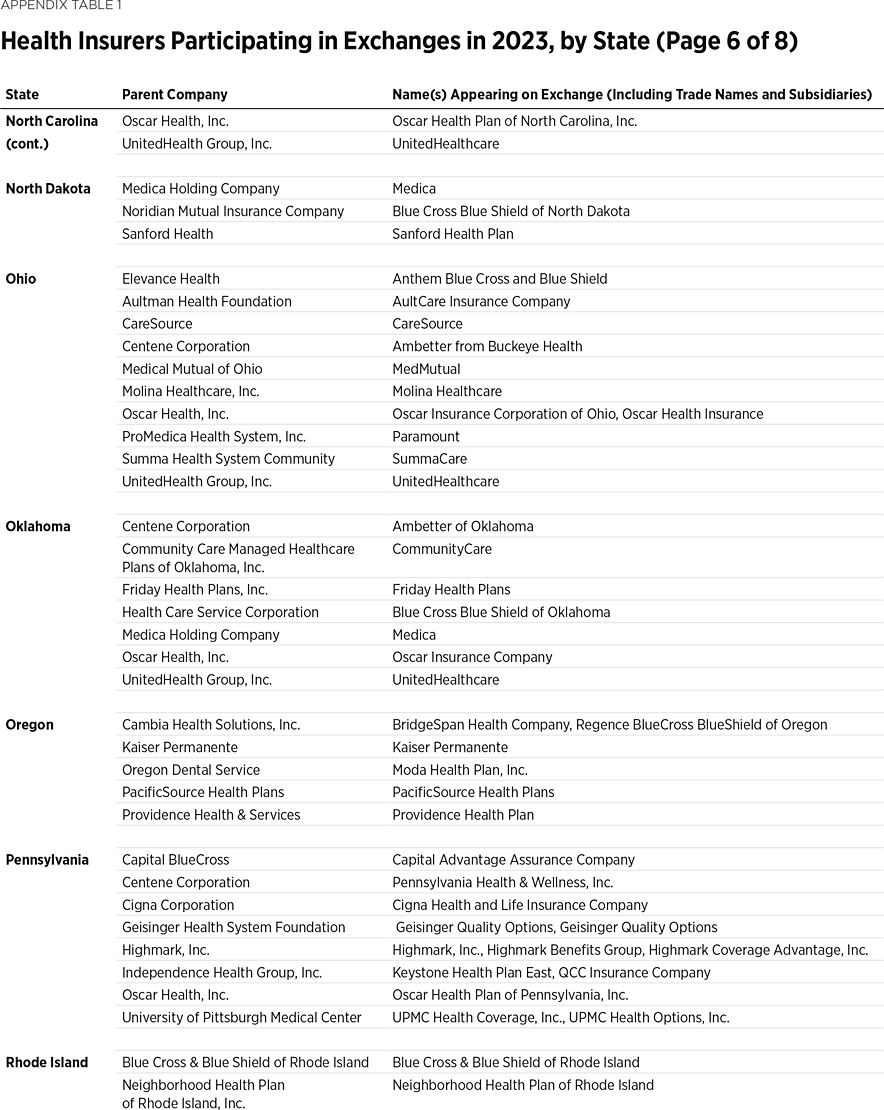 APPENDIX TABLE 1

Health Insurers Participating in Exchanges in 2023, by State (Page 6 of 8)

| State | Parent Company | Name(s) Appearing on Exchange (Including Trade Names and Subsidiaries) |
|---|---|---|
| North Carolina (cont.) | Oscar Health, Inc. | Oscar Health Plan of North Carolina, Inc. |
| | UnitedHealth Group, Inc. | UnitedHealthcare |
| North Dakota | Medica Holding Company | Medica |
| | Noridian Mutual Insurance Company | Blue Cross Blue Shield of North Dakota |
| | Sanford Health | Sanford Health Plan |
| Ohio | Elevance Health | Anthem Blue Cross and Blue Shield |
| | Aultman Health Foundation | AultCare Insurance Company |
| | CareSource | CareSource |
| | Centene Corporation | Ambetter from Buckeye Health |
| | Medical Mutual of Ohio | MedMutual |
| | Molina Healthcare, Inc. | Molina Healthcare |
| | Oscar Health, Inc. | Oscar Insurance Corporation of Ohio, Oscar Health Insurance |
| | ProMedica Health System, Inc. | Paramount |
| | Summa Health System Community | SummaCare |
| | UnitedHealth Group, Inc. | UnitedHealthcare |
| Oklahoma | Centene Corporation | Ambetter of Oklahoma |
| | Community Care Managed Healthcare Plans of Oklahoma, Inc. | CommunityCare |
| | Friday Health Plans, Inc. | Friday Health Plans |
| | Health Care Service Corporation | Blue Cross Blue Shield of Oklahoma |
| | Medica Holding Company | Medica |
| | Oscar Health, Inc. | Oscar Insurance Company |
| | UnitedHealth Group, Inc. | UnitedHealthcare |
| Oregon | Cambia Health Solutions, Inc. | BridgeSpan Health Company, Regence BlueCross BlueShield of Oregon |
| | Kaiser Permanente | Kaiser Permanente |
| | Oregon Dental Service | Moda Health Plan, Inc. |
| | PacificSource Health Plans | PacificSource Health Plans |
| | Providence Health & Services | Providence Health Plan |
| Pennsylvania | Capital BlueCross | Capital Advantage Assurance Company |
| | Centene Corporation | Pennsylvania Health & Wellness, Inc. |
| | Cigna Corporation | Cigna Health and Life Insurance Company |
| | Geisinger Health System Foundation | Geisinger Quality Options, Geisinger Quality Options |
| | Highmark, Inc. | Highmark, Inc., Highmark Benefits Group, Highmark Coverage Advantage, Inc. |
| | Independence Health Group, Inc. | Keystone Health Plan East, QCC Insurance Company |
| | Oscar Health, Inc. | Oscar Health Plan of Pennsylvania, Inc. |
| | University of Pittsburgh Medical Center | UPMC Health Coverage, Inc., UPMC Health Options, Inc. |
| Rhode Island | Blue Cross & Blue Shield of Rhode Island | Blue Cross & Blue Shield of Rhode Island |
| | Neighborhood Health Plan of Rhode Island, Inc. | Neighborhood Health Plan of Rhode Island |